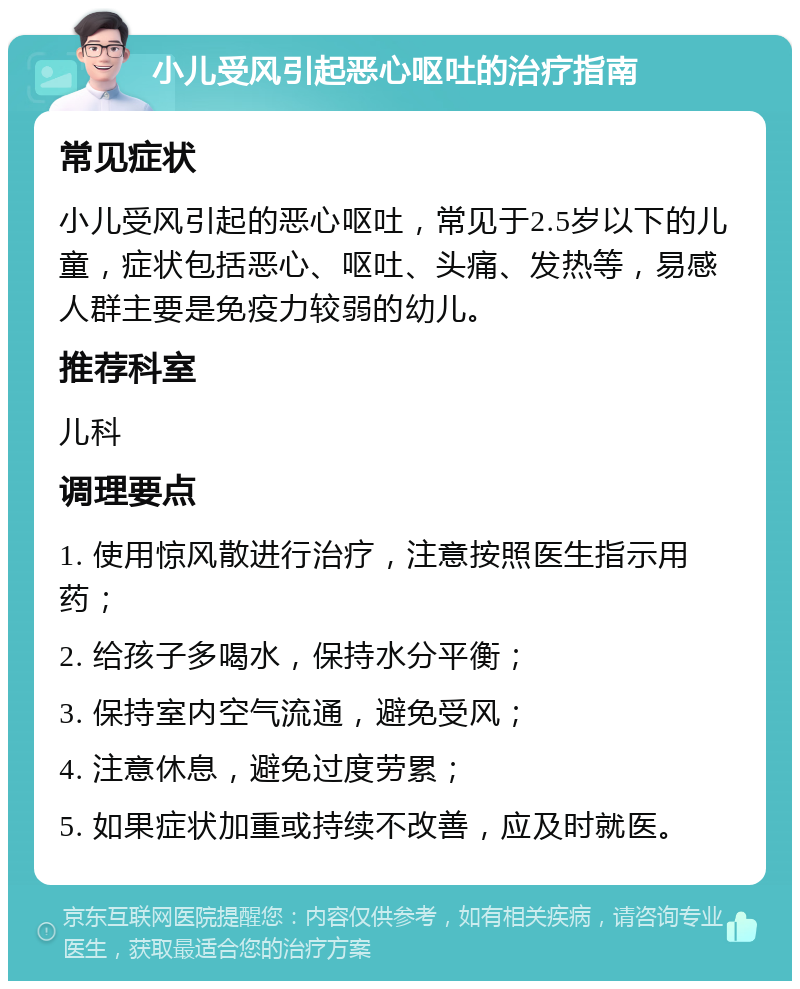 小儿受风引起恶心呕吐的治疗指南

常见症状

小儿受风引起的恶心呕吐，常见于2.5岁以下的儿童，症状包括恶心、呕吐、头痛、发热等，易感人群主要是免疫力较弱的幼儿。

推荐科室

儿科

调理要点

1. 使用惊风散进行治疗，注意按照医生指示用药；

2. 给孩子多喝水，保持水分平衡；

3. 保持室内空气流通，避免受风；

4. 注意休息，避免过度劳累；

5. 如果症状加重或持续不改善，应及时就医。

京东互联网医院提醒您：内容仅供参考，如有相关疾病，请咨询专业医生，获取最适合您的治疗方案